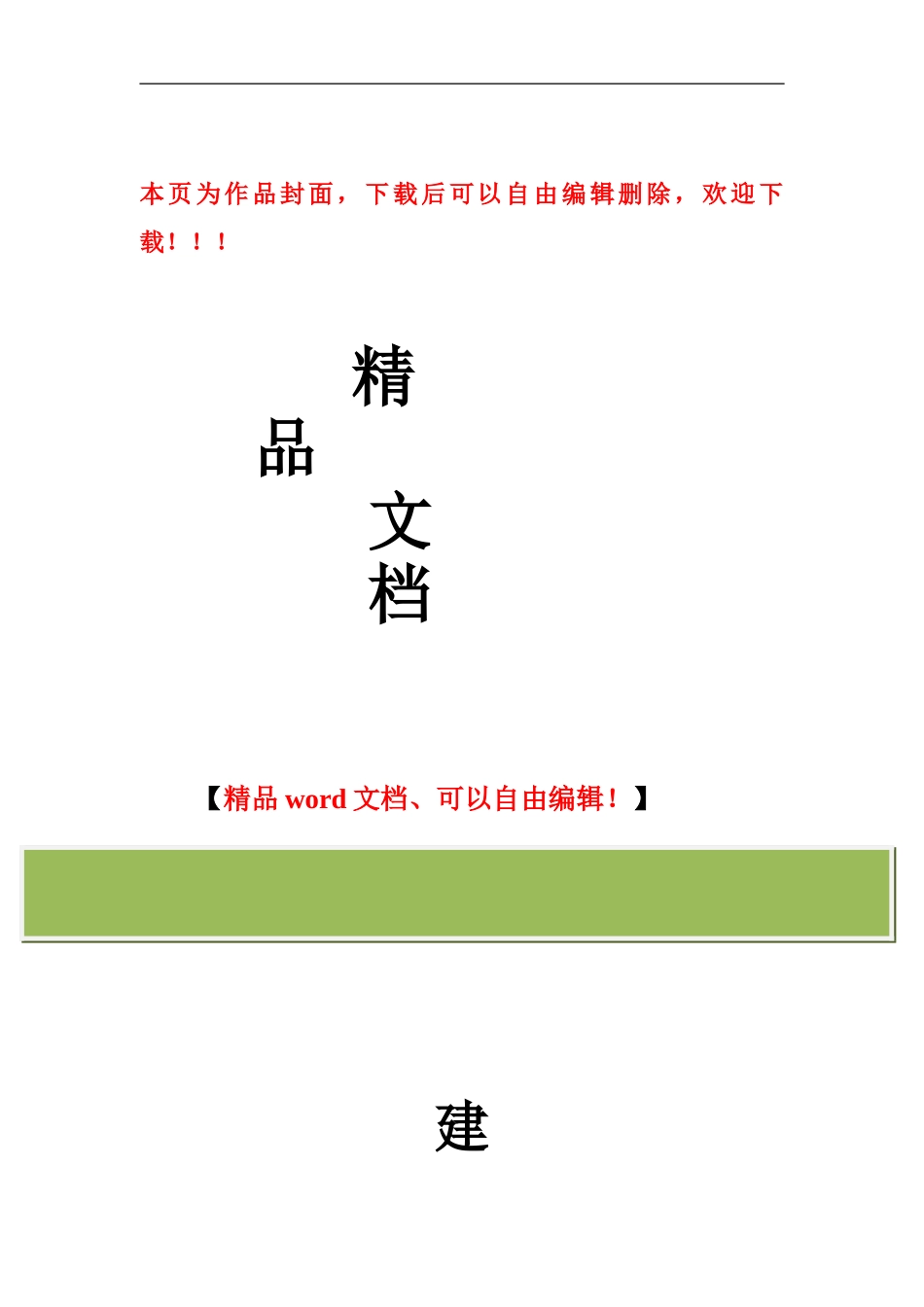 本页为作品封面，下载后可以自由编辑删除，欢迎下载！！！

精

品

文

档

【精品 word 文档、可以自由编辑！】

建